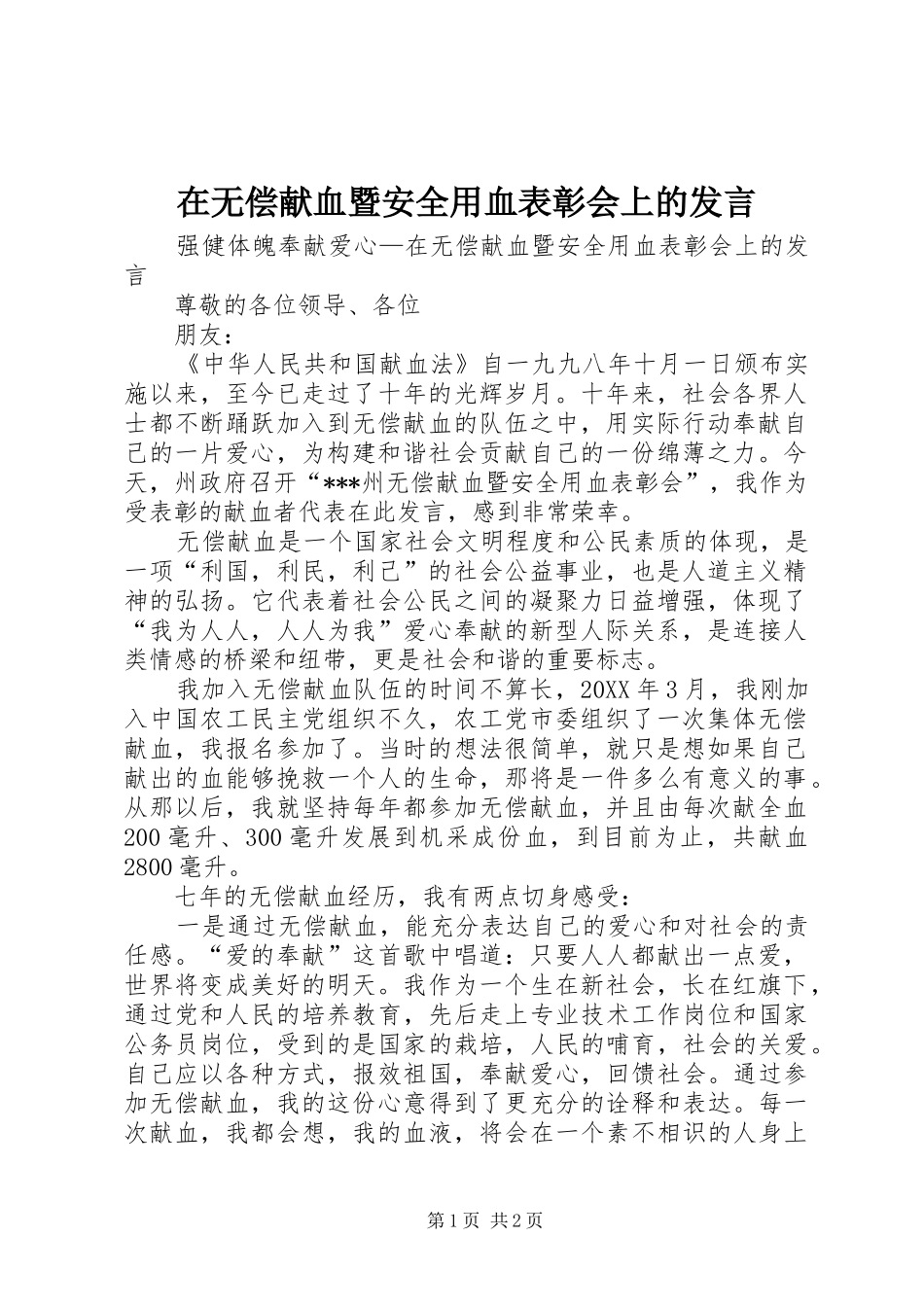 在无偿献血暨安全用血表彰会上的发言

强健体魄奉献爱心—在无偿献血暨安全用血表彰会上的发言

尊敬的各位领导、各位

朋友：

《中华人民共和国献血法》自一九九八年十月一日颁布实施以来，至今已走过了十年的光辉岁月。十年来，社会各界人士都不断踊跃加入到无偿献血的队伍之中，用实际行动奉献自己的一片爱心，为构建和谐社会贡献自己的一份绵薄之力。今天，州政府召开“***州无偿献血暨安全用血表彰会”，我作为受表彰的献血者代表在此发言，感到非常荣幸。

无偿献血是一个国家社会文明程度和公民素质的体现，是一项“利国，利民，利己”的社会公益事业，也是人道主义精神的弘扬。它代表着社会公民之间的凝聚力日益增强，体现了“我为人人，人人为我”爱心奉献的新型人际关系，是连接人类情感的桥梁和纽带，更是社会和谐的重要标志。

我加入无偿献血队伍的时间不算长，20XX年3月，我刚加入中国农工民主党组织不久，农工党市委组织了一次集体无偿献血，我报名参加了。当时的想法很简单，就只是想如果自己献出的血能够挽救一个人的生命，那将是一件多么有意义的事。从那以后，我就坚持每年都参加无偿献血，并且由每次献全血200毫升、300毫升发展到机采成份血，到目前为止，共献血2800毫升。

七年的无偿献血经历，我有两点切身感受：

一是通过无偿献血，能充分表达自己的爱心和对社会的责任感。“爱的奉献”这首歌中唱道：只要人人都献出一点爱，世界将变成美好的明天。我作为一个生在新社会，长在红旗下，通过党和人民的培养教育，先后走上专业技术工作岗位和国家公务员岗位，受到的是国家的栽培，人民的哺育，社会的关爱。自己应以各种方式，报效祖国，奉献爱心，回馈社会。通过参加无偿献血，我的这份心意得到了更充分的诠释和表达。每一次献血，我都会想，我的血液，将会在一个素不相识的人身上

第1页 共2页